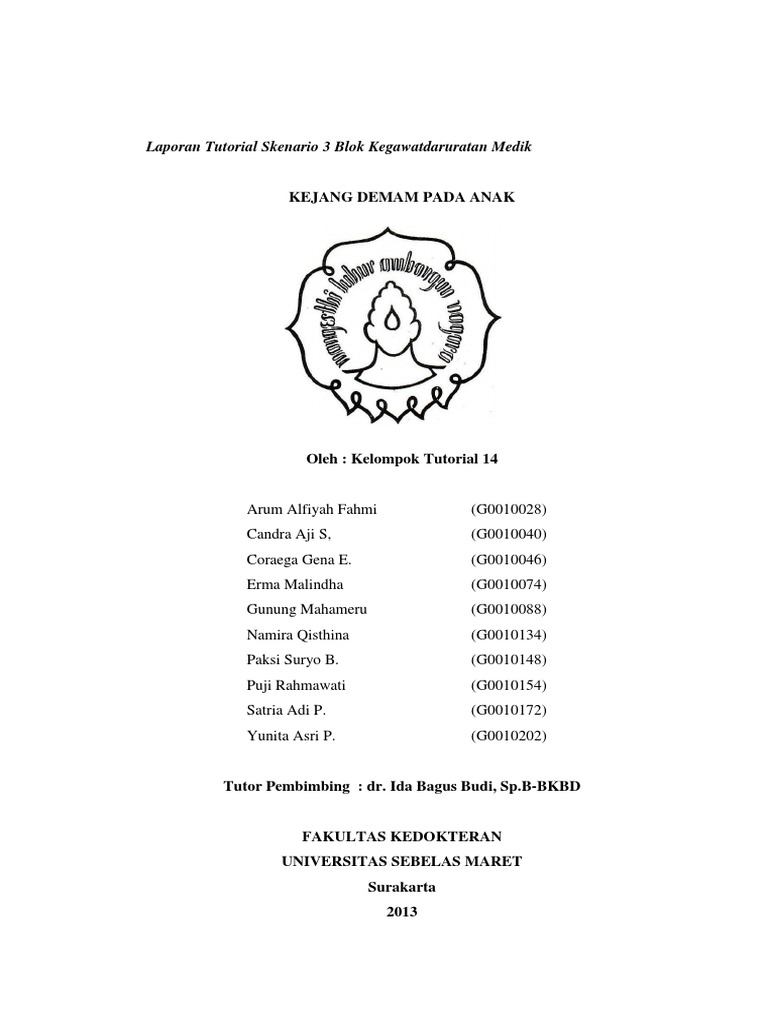 Laporan Tutorial Skenario 3 Blok Kegawatdaruratan Medik

KEJANG DEMAM PADA ANAK

mangesthi luhur ambangun nagara

Oleh : Kelompok Tutorial 14

| | |
|---|---|
| Arum Alfiyah Fahmi | (G0010028) |
| Candra Aji S, | (G0010040) |
| Coraega Gena E. | (G0010046) |
| Erma Malindha | (G0010074) |
| Gunung Mahameru | (G0010088) |
| Namira Qisthina | (G0010134) |
| Paksi Suryo B. | (G0010148) |
| Puji Rahmawati | (G0010154) |
| Satria Adi P. | (G0010172) |
| Yunita Asri P. | (G0010202) |

Tutor Pembimbing : dr. Ida Bagus Budi, Sp.B-BKBD

FAKULTAS KEDOKTERAN
UNIVERSITAS SEBELAS MARET
Surakarta
2013